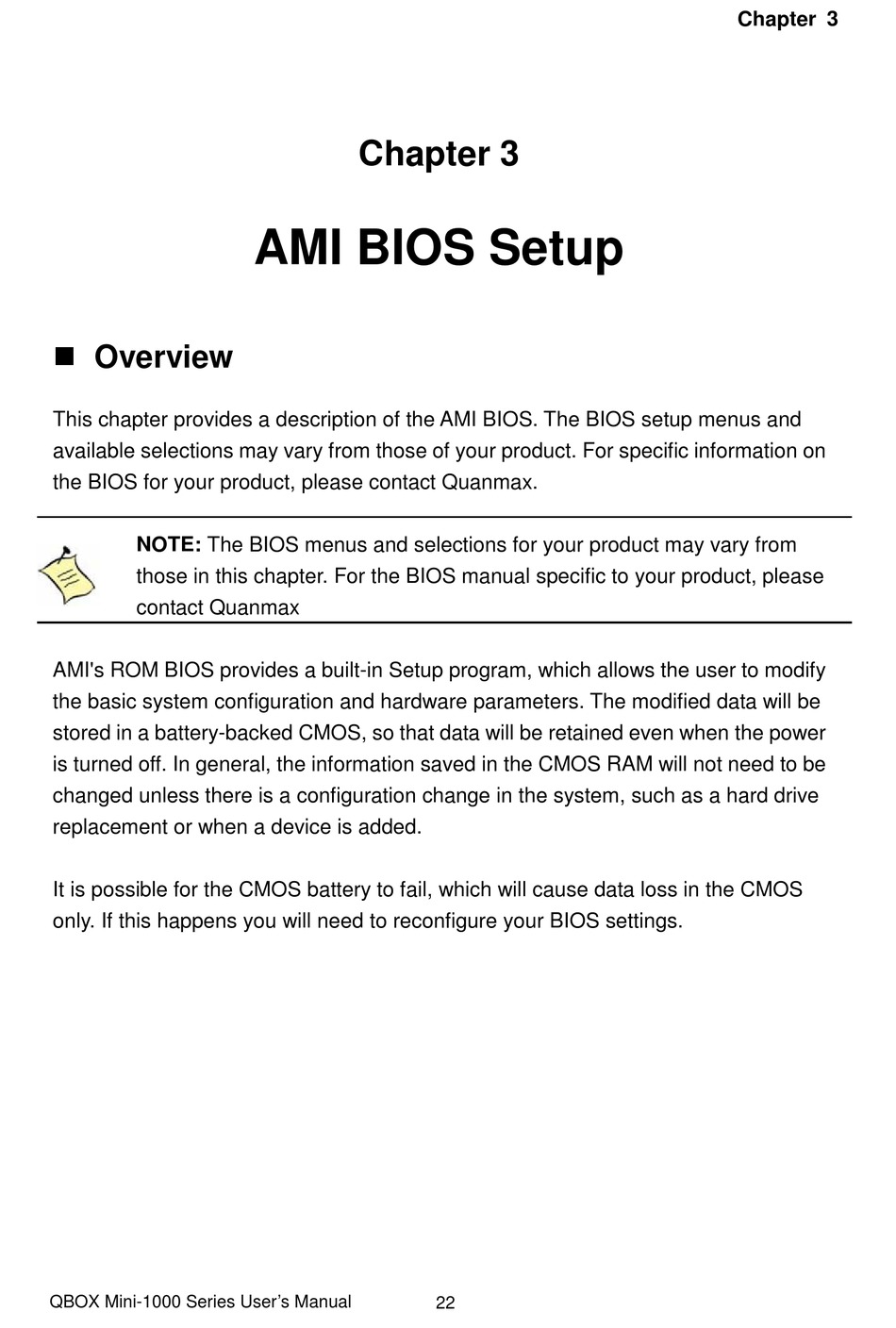 Chapter 3

Chapter 3

AMI BIOS Setup

■ Overview

This chapter provides a description of the AMI BIOS. The BIOS setup menus and available selections may vary from those of your product. For specific information on the BIOS for your product, please contact Quanmax.

NOTE: The BIOS menus and selections for your product may vary from those in this chapter. For the BIOS manual specific to your product, please contact Quanmax

AMI's ROM BIOS provides a built-in Setup program, which allows the user to modify the basic system configuration and hardware parameters. The modified data will be stored in a battery-backed CMOS, so that data will be retained even when the power is turned off. In general, the information saved in the CMOS RAM will not need to be changed unless there is a configuration change in the system, such as a hard drive replacement or when a device is added.

It is possible for the CMOS battery to fail, which will cause data loss in the CMOS only. If this happens you will need to reconfigure your BIOS settings.

QBOX Mini-1000 Series User's Manual 22